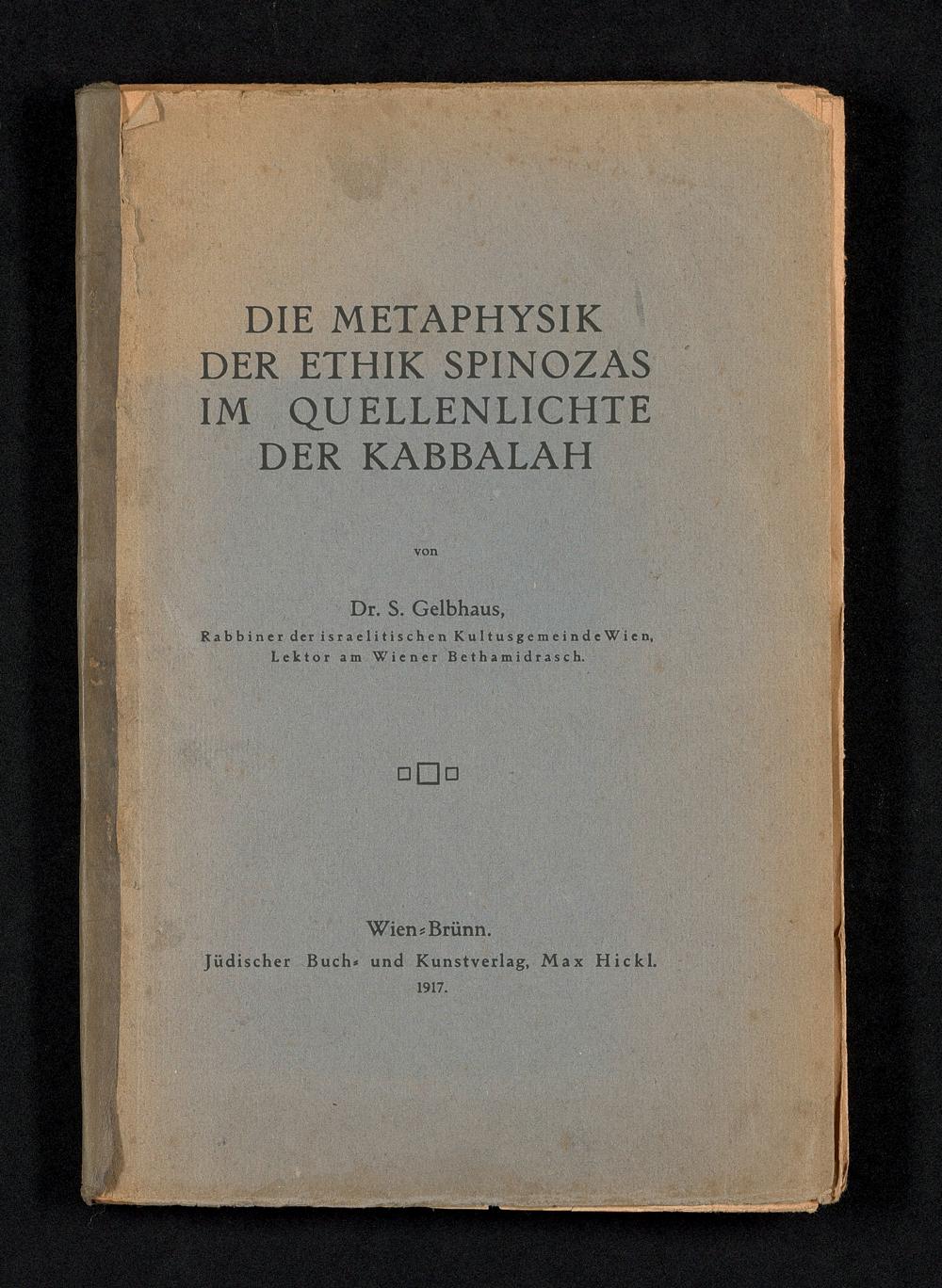 DIE METAPHYSIK
DER ETHIK SPINOZAS
IM QUELLENLICHTE
DER KABBALAH

von

Dr. S. Gelbhaus,
Rabbiner der israelitischen Kultusgemeinde Wien,
Lektor am Wiener Bethamidrasch.

Wien-Brünn.
Jüdischer Buch- und Kunstverlag, Max Hickl.
1917.